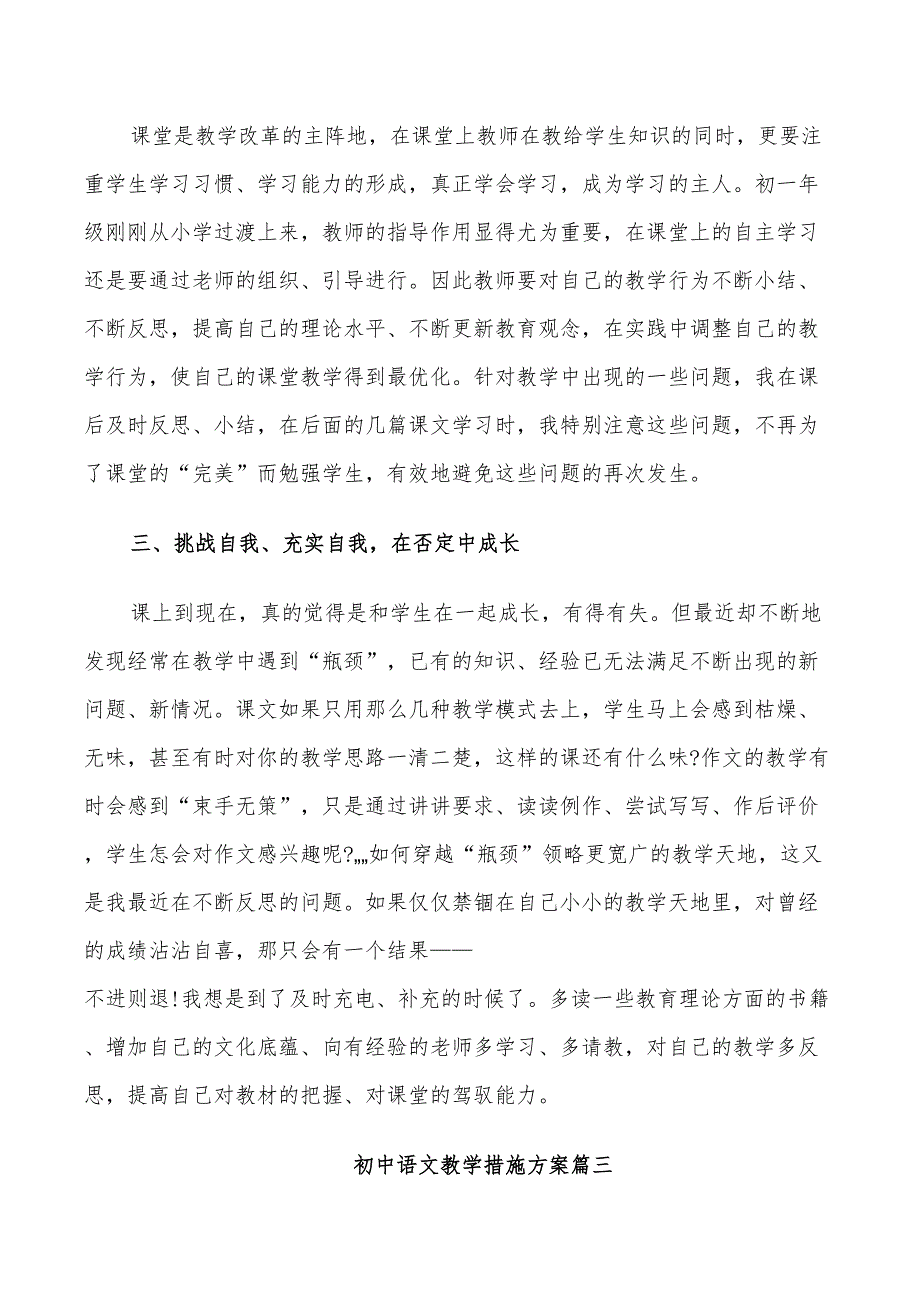 课堂是教学改革的主阵地，在课堂上教师在教给学生知识的同时，更要注重学生学习习惯、学习能力的形成，真正学会学习，成为学习的主人。初一年级刚刚从小学过渡上来，教师的指导作用显得尤为重要，在课堂上的自主学习还是要通过老师的组织、引导进行。因此教师要对自己的教学行为不断小结、不断反思，提高自己的理论水平、不断更新教育观念，在实践中调整自己的教学行为，使自己的课堂教学得到最优化。针对教学中出现的一些问题，我在课后及时反思、小结，在后面的几篇课文学习时，我特别注意这些问题，不再为了课堂的“完美”而勉强学生，有效地避免这些问题的再次发生。

三、挑战自我、充实自我，在否定中成长

课上到现在，真的觉得是和学生在一起成长，有得有失。但最近却不断地发现经常在教学中遇到“瓶颈”，已有的知识、经验已无法满足不断出现的新问题、新情况。课文如果只用那么几种教学模式去上，学生马上会感到枯燥、无味，甚至有时对你的教学思路一清二楚，这样的课还有什么味?作文的教学有时会感到“束手无策”，只是通过讲讲要求、读读例作、尝试写写、作后评价，学生怎会对作文感兴趣呢?„„如何穿越“瓶颈”领略更宽广的教学天地，这又是我最近在不断反思的问题。如果仅仅禁锢在自己小小的教学天地里，对曾经的成绩沾沾自喜，那只会有一个结果——
不进则退!我想是到了及时充电、补充的时候了。多读一些教育理论方面的书籍、增加自己的文化底蕴、向有经验的老师多学习、多请教，对自己的教学多反思，提高自己对教材的把握、对课堂的驾驭能力。

初中语文教学措施方案篇三